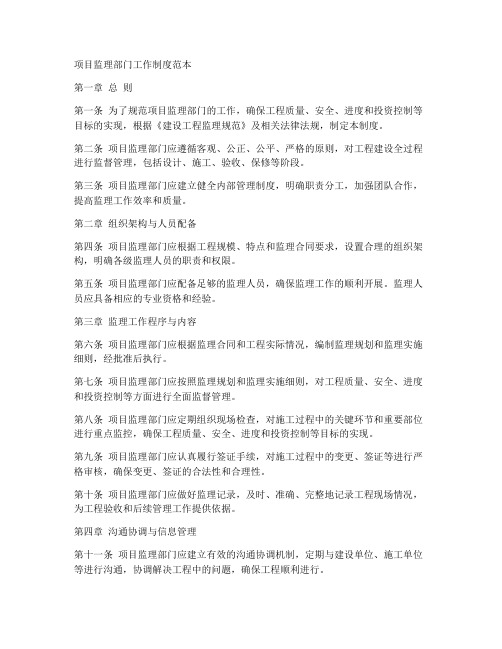 项目监理部门工作制度范本

第一章 总 则

第一条 为了规范项目监理部门的工作，确保工程质量、安全、进度和投资控制等目标的实现，根据《建设工程监理规范》及相关法律法规，制定本制度。

第二条 项目监理部门应遵循客观、公正、公平、严格的原则，对工程建设全过程进行监督管理，包括设计、施工、验收、保修等阶段。

第三条 项目监理部门应建立健全内部管理制度，明确职责分工，加强团队合作，提高监理工作效率和质量。

第二章 组织架构与人员配备

第四条 项目监理部门应根据工程规模、特点和监理合同要求，设置合理的组织架构，明确各级监理人员的职责和权限。

第五条 项目监理部门应配备足够的监理人员，确保监理工作的顺利开展。监理人员应具备相应的专业资格和经验。

第三章 监理工作程序与内容

第六条 项目监理部门应根据监理合同和工程实际情况，编制监理规划和监理实施细则，经批准后执行。

第七条 项目监理部门应按照监理规划和监理实施细则，对工程质量、安全、进度和投资控制等方面进行全面监督管理。

第八条 项目监理部门应定期组织现场检查，对施工过程中的关键环节和重要部位进行重点监控，确保工程质量、安全、进度和投资控制等目标的实现。

第九条 项目监理部门应认真履行签证手续，对施工过程中的变更、签证等进行严格审核，确保变更、签证的合法性和合理性。

第十条 项目监理部门应做好监理记录，及时、准确、完整地记录工程现场情况，为工程验收和后续管理工作提供依据。

第四章 沟通协调与信息管理

第十一条 项目监理部门应建立有效的沟通协调机制，定期与建设单位、施工单位等进行沟通，协调解决工程中的问题，确保工程顺利进行。